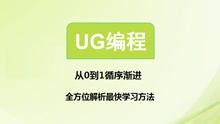 UG编程

从0到1循序渐进

全方位解析最快学习方法